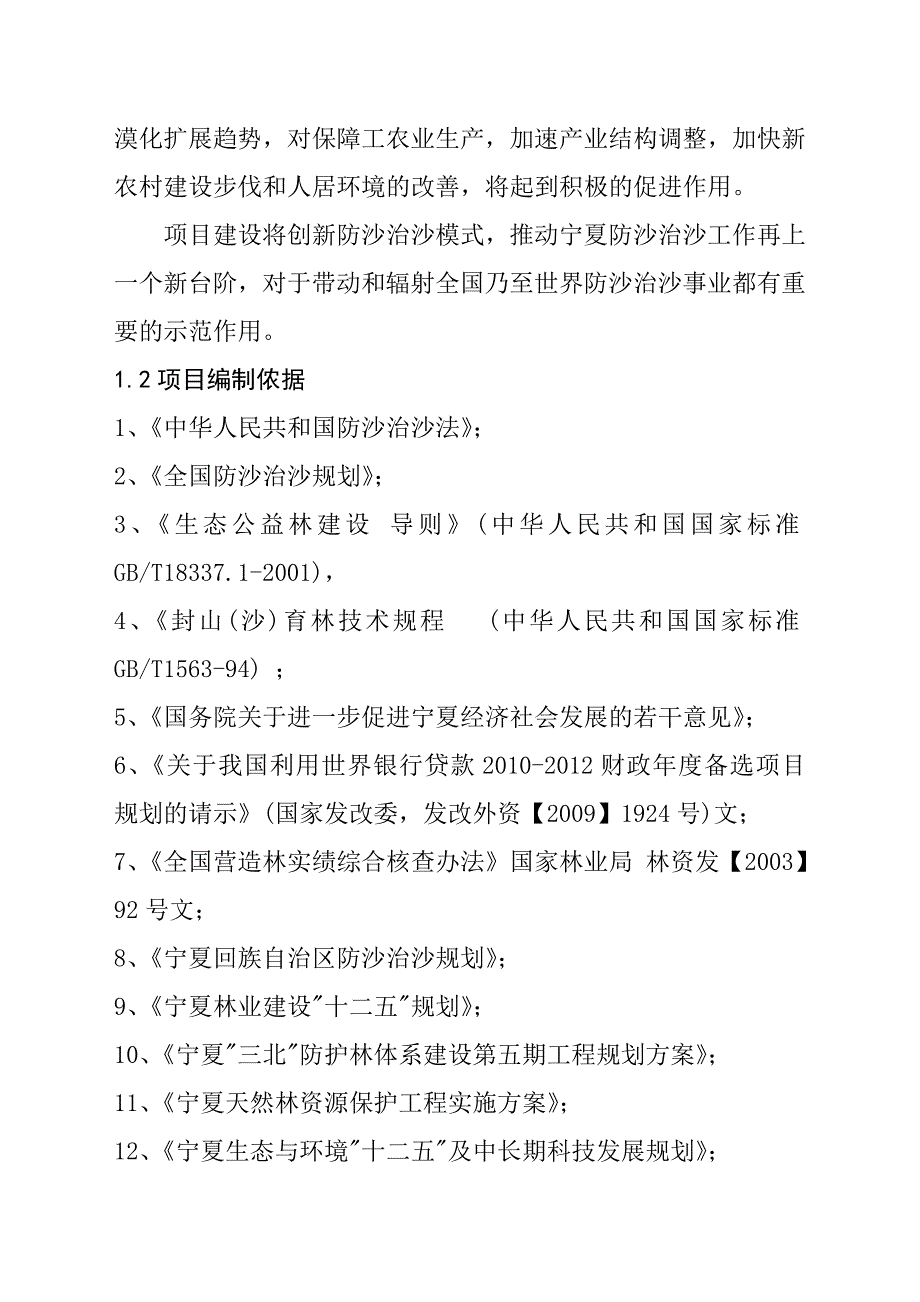 漠化扩展趋势，对保障工农业生产，加速产业结构调整，加快新农村建设步伐和人居环境的改善，将起到积极的促进作用。

项目建设将创新防沙治沙模式，推动宁夏防沙治沙工作再上一个新台阶，对于带动和辐射全国乃至世界防沙治沙事业都有重要的示范作用。

1.2 项目编制依据

1、《中华人民共和国防沙治沙法》；

2、《全国防沙治沙规划》；

3、《生态公益林建设 导则》（中华人民共和国国家标准 GB/T18337.1-2001），

4、《封山(沙)育林技术规程 （中华人民共和国国家标准 GB/T1563-94）；

5、《国务院关于进一步促进宁夏经济社会发展的若干意见》；

6、《关于我国利用世界银行贷款 2010-2012 财政年度备选项目规划的请示》(国家发改委，发改外资【2009】1924 号)文；

7、《全国营造林实绩综合核查办法》国家林业局 林资发【2003】92 号文；

8、《宁夏回族自治区防沙治沙规划》；

9、《宁夏林业建设"十二五"规划》；

10、《宁夏"三北"防护林体系建设第五期工程规划方案》；

11、《宁夏天然林资源保护工程实施方案》；

12、《宁夏生态与环境"十二五"及中长期科技发展规划》；